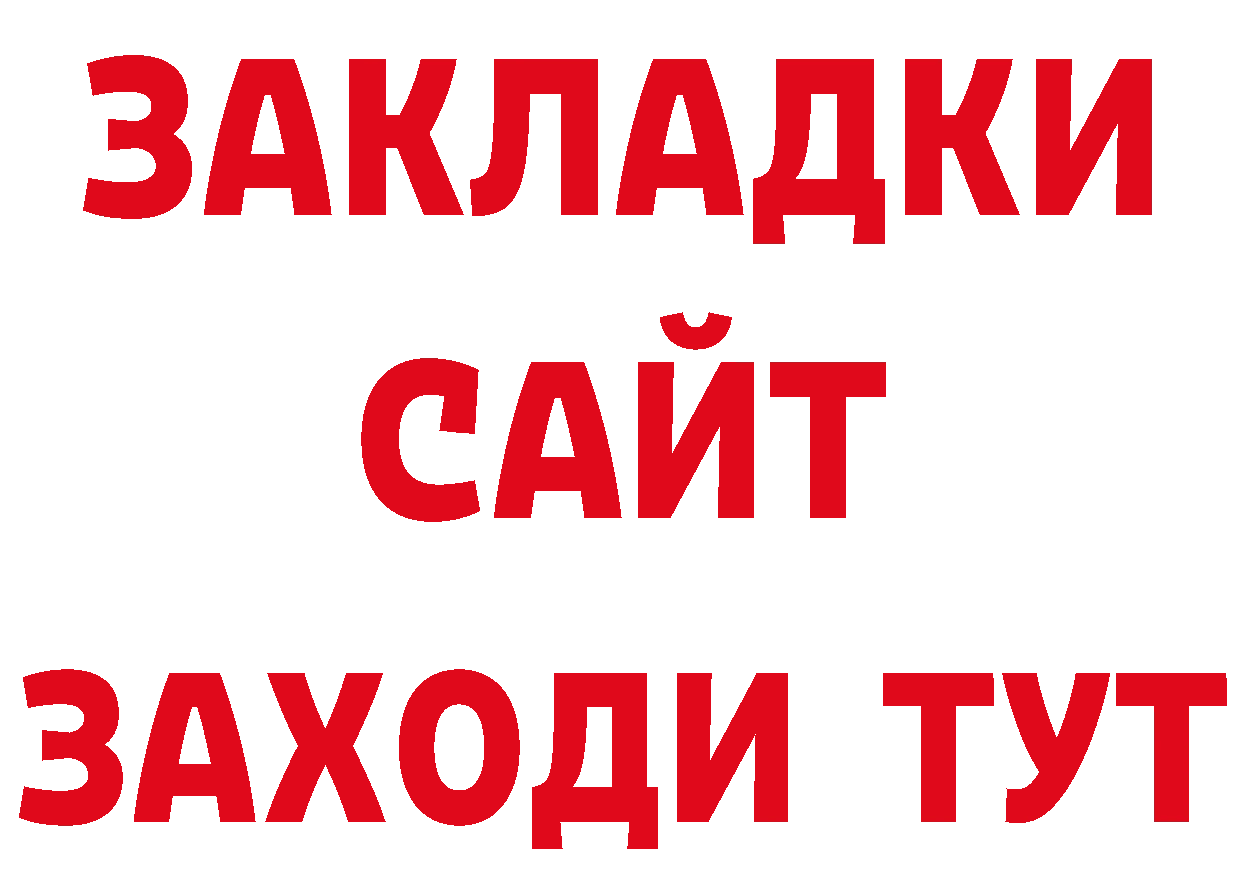 ЗАКЛАДКИ
САЙТ
ЗАХОДИ ТУТ